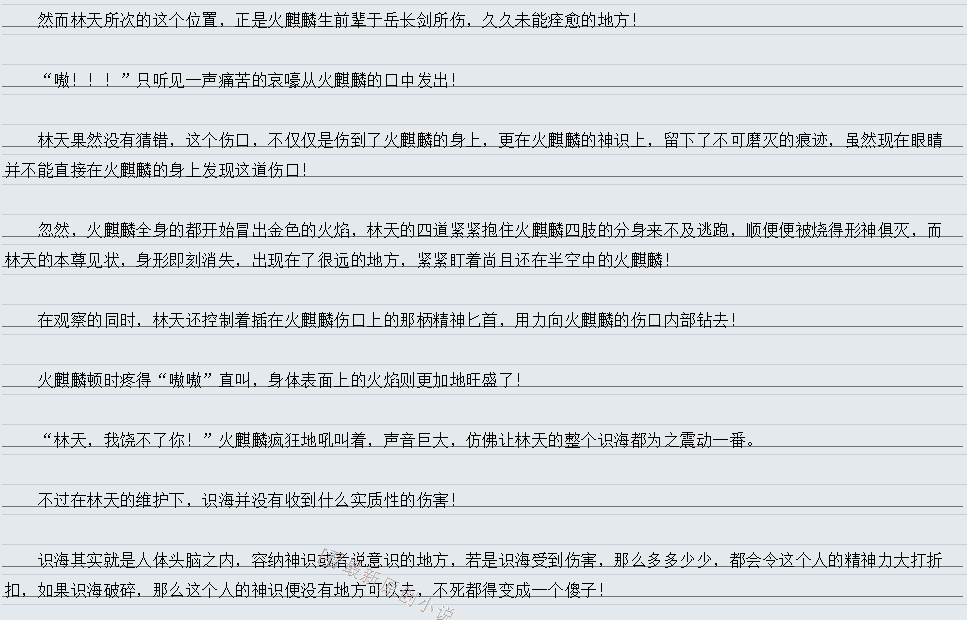 然而林天所次的这个位置，正是火麒麟生前辈于岳长剑所伤，久久未能痊愈的地方！

“嗷！！！”只听见一声痛苦的哀嚎从火麒麟的口中发出！

林天果然没有猜错，这个伤口，不仅仅是伤到了火麒麟的身上，更在火麒麟的神识上，留下了不可磨灭的痕迹，虽然现在眼睛并不能直接在火麒麟的身上发现这道伤口！

忽然，火麒麟全身的都开始冒出金色的火焰，林天的四道紧紧抱住火麒麟四肢的分身来不及逃跑，顺便便被烧得形神俱灭，而林天的本尊见状，身形即刻消失，出现在了很远的地方，紧紧盯着尚且还在半空中的火麒麟！

在观察的同时，林天还控制着插在火麒麟伤口上的那柄精神匕首，用力向火麒麟的伤口内部钻去！

火麒麟顿时疼得“嗷嗷”直叫，身体表面上的火焰则更加地旺盛了！

“林天，我饶不了你！”火麒麟疯狂地吼叫着，声音巨大，仿佛让林天的整个识海都为之震动一番。

不过在林天的维护下，识海并没有收到什么实质性的伤害！

识海其实就是人体头脑之内，容纳神识或者说意识的地方，若是识海受到伤害，那么多多少少，都会令这个人的精神力大打折扣，如果识海破碎，那么这个人的神识便没有地方可以去，不死都得变成一个傻子！